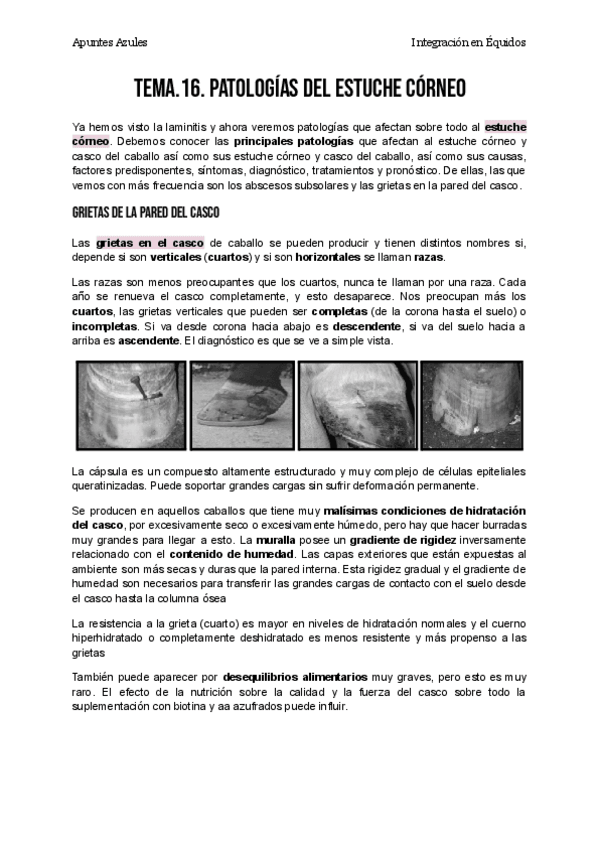 Apuntes Azules

Integración en Équidos

TEMA.16. PATOLOGÍAS DEL ESTUCHE CÓRNEO

Ya hemos visto la laminitis y ahora veremos patologías que afectan sobre todo al estuche córneo. Debemos conocer las principales patologías que afectan al estuche córneo y casco del caballo así como sus estuche córneo y casco del caballo, así como sus causas, factores predisponentes, síntomas, diagnóstico, tratamientos y pronóstico. De ellas, las que vemos con más frecuencia son los abscesos subsolares y las grietas en la pared del casco.

GRIETAS DE LA PARED DEL CASCO

Las grietas en el casco de caballo se pueden producir y tienen distintos nombres si, depende si son verticales (cuartos) y si son horizontales se llaman razas.

Las razas son menos preocupantes que los cuartos, nunca te llaman por una raza. Cada año se renueva el casco completamente, y esto desaparece. Nos preocupan más los cuartos, las grietas verticales que pueden ser completas (de la corona hasta el suelo) o incompletas. Si va desde corona hacia abajo es descendente, si va del suelo hacia a arriba es ascendente. El diagnóstico es que se ve a simple vista.

La cápsula es un compuesto altamente estructurado y muy complejo de células epiteliales queratinizadas. Puede soportar grandes cargas sin sufrir deformación permanente.

Se producen en aquellos caballos que tiene muy malísimas condiciones de hidratación del casco, por excesivamente seco o excesivamente húmedo, pero hay que hacer burradas muy grandes para llegar a esto. La muralla posee un gradiente de rigidez inversamente relacionado con el contenido de humedad. Las capas exteriores que están expuestas al ambiente son más secas y duras que la pared interna. Esta rigidez gradual y el gradiente de humedad son necesarios para transferir las grandes cargas de contacto con el suelo desde el casco hasta la columna ósea

La resistencia a la grieta (cuarto) es mayor en niveles de hidratación normales y el cuerno hiperhidratado o completamente deshidratado es menos resistente y más propenso a las grietas

También puede aparecer por desequilibrios alimentarios muy graves, pero esto es muy raro. El efecto de la nutrición sobre la calidad y la fuerza del casco sobre todo la suplementación con biotina y aa azufrados puede influir.